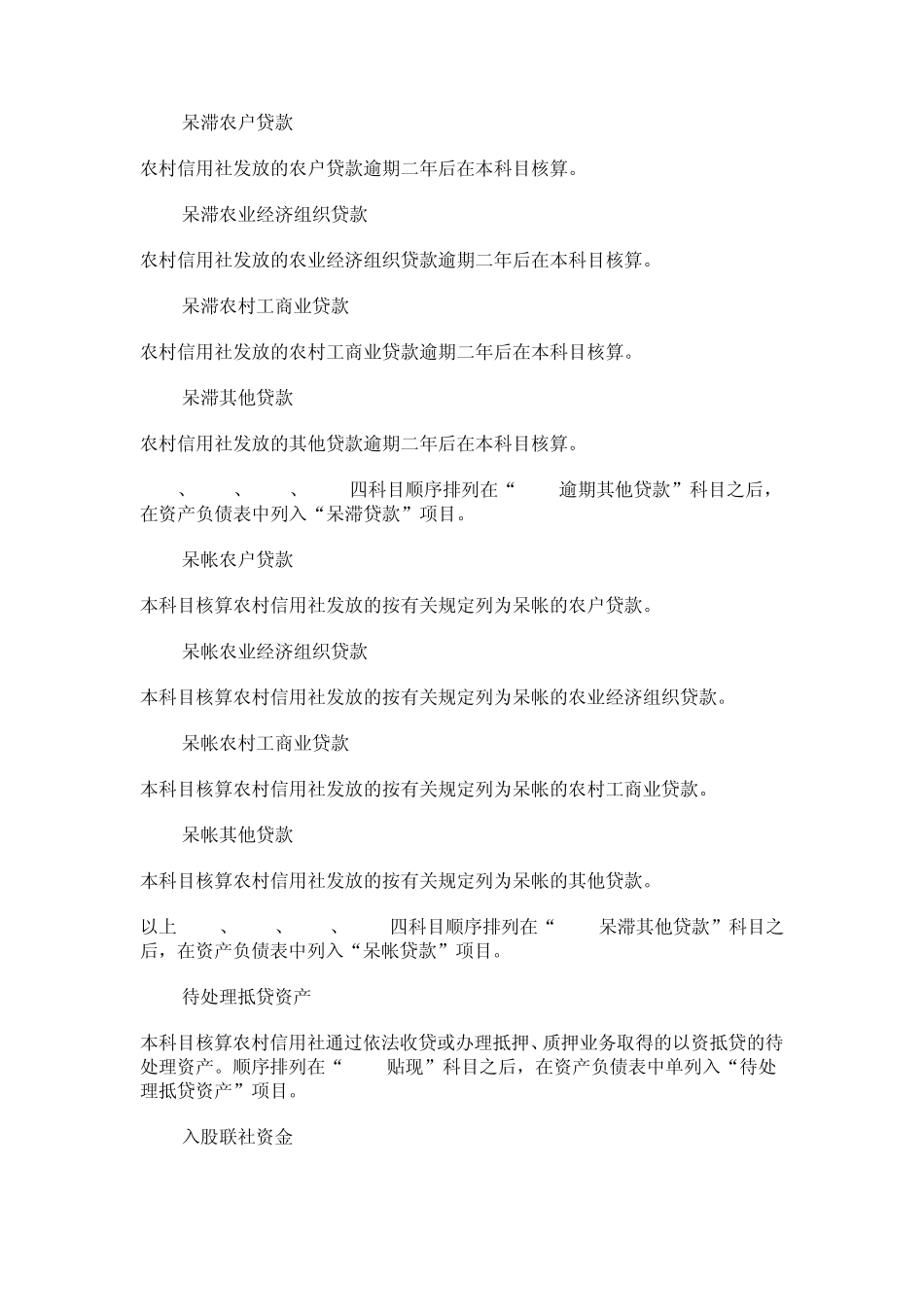 呆滞农户贷款

农村信用社发放的农户贷款逾期二年后在本科目核算。

呆滞农业经济组织贷款

农村信用社发放的农业经济组织贷款逾期二年后在本科目核算。

呆滞农村工商业贷款

农村信用社发放的农村工商业贷款逾期二年后在本科目核算。

呆滞其他贷款

农村信用社发放的其他贷款逾期二年后在本科目核算。

、 、 、 四科目顺序排列在“ 逾期其他贷款”科目之后，在资产负债表中列入“呆滞贷款”项目。

呆帐农户贷款

本科目核算农村信用社发放的按有关规定列为呆帐的农户贷款。

呆帐农业经济组织贷款

本科目核算农村信用社发放的按有关规定列为呆帐的农业经济组织贷款。

呆帐农村工商业贷款

本科目核算农村信用社发放的按有关规定列为呆帐的农村工商业贷款。

呆帐其他贷款

本科目核算农村信用社发放的按有关规定列为呆帐的其他贷款。

以上 、 、 、 四科目顺序排列在“ 呆滞其他贷款”科目之后，在资产负债表中列入“呆帐贷款”项目。

待处理抵贷资产

本科目核算农村信用社通过依法收贷或办理抵押、质押业务取得的以资抵贷的待处理资产。顺序排列在“ 贴现”科目之后，在资产负债表中单列入“待处理抵贷资产”项目。

入股联社资金